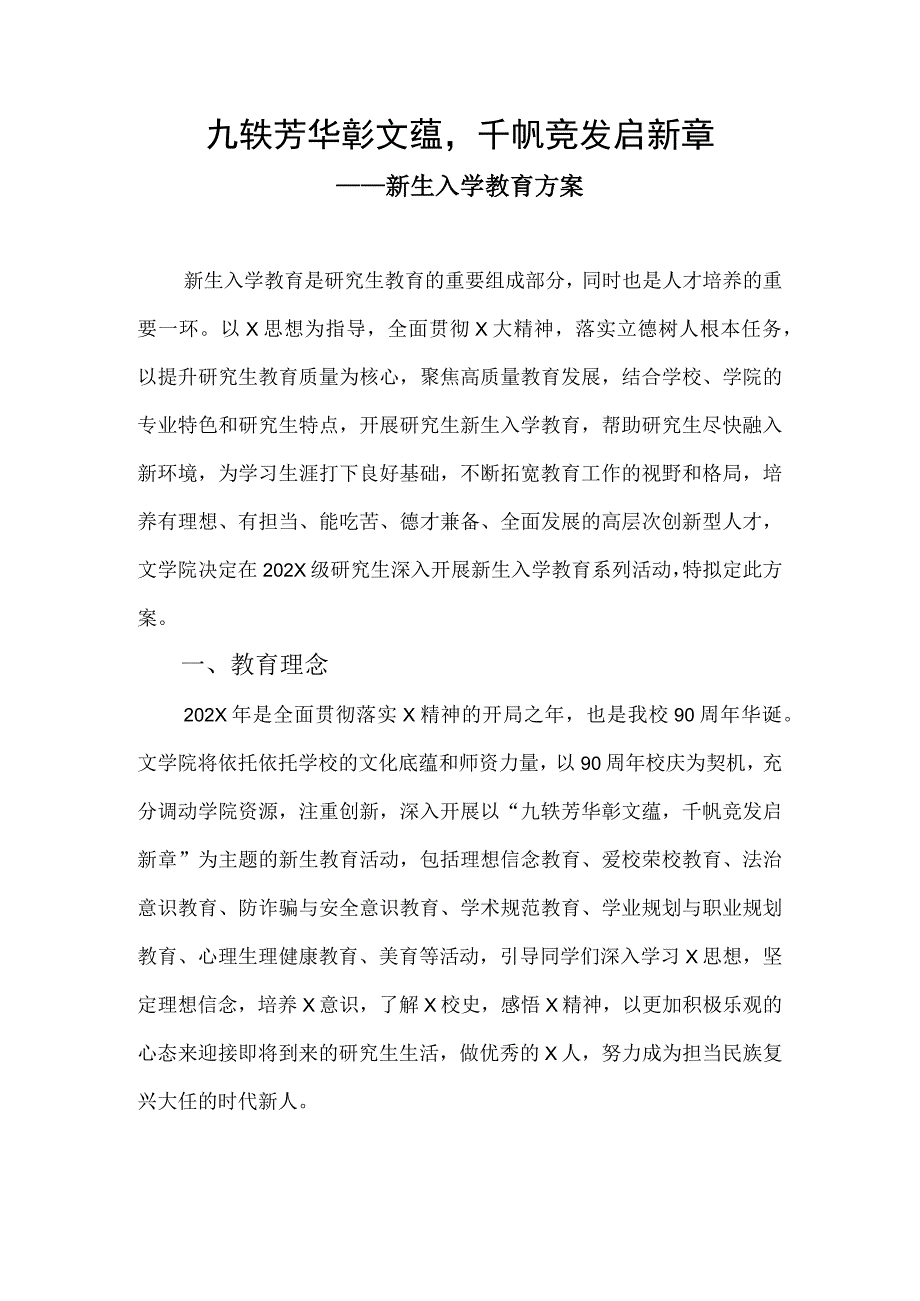 九轶芳华彰文蕴，千帆竞发启新章

——新生入学教育方案

新生入学教育是研究生教育的重要组成部分，同时也是人才培养的重要一环。以X思想为指导，全面贯彻X大精神，落实立德树人根本任务，以提升研究生教育质量为核心，聚焦高质量教育发展，结合学校、学院的专业特色和研究生特点，开展研究生新生入学教育，帮助研究生尽快融入新环境，为学习生涯打下良好基础，不断拓宽教育工作的视野和格局，培养有理想、有担当、能吃苦、德才兼备、全面发展的高层次创新型人才，文学院决定在202X级研究生深入开展新生入学教育系列活动，特拟定此方案。

一、教育理念

202X年是全面贯彻落实X精神的开局之年，也是我校90周年华诞。文学院将依托依托学校的文化底蕴和师资力量，以90周年校庆为契机，充分调动学院资源，注重创新，深入开展以“九轶芳华彰文蕴，千帆竞发启新章”为主题的新生教育活动，包括理想信念教育、爱校荣校教育、法治意识教育、防诈骗与安全意识教育、学术规范教育、学业规划与职业规划教育、心理生理健康教育、美育等活动，引导同学们深入学习X思想，坚定理想信念，培养X意识，了解X校史，感悟X精神，以更加积极乐观的心态来迎接即将到来的研究生生活，做优秀的X人，努力成为担当民族复兴大任的时代新人。